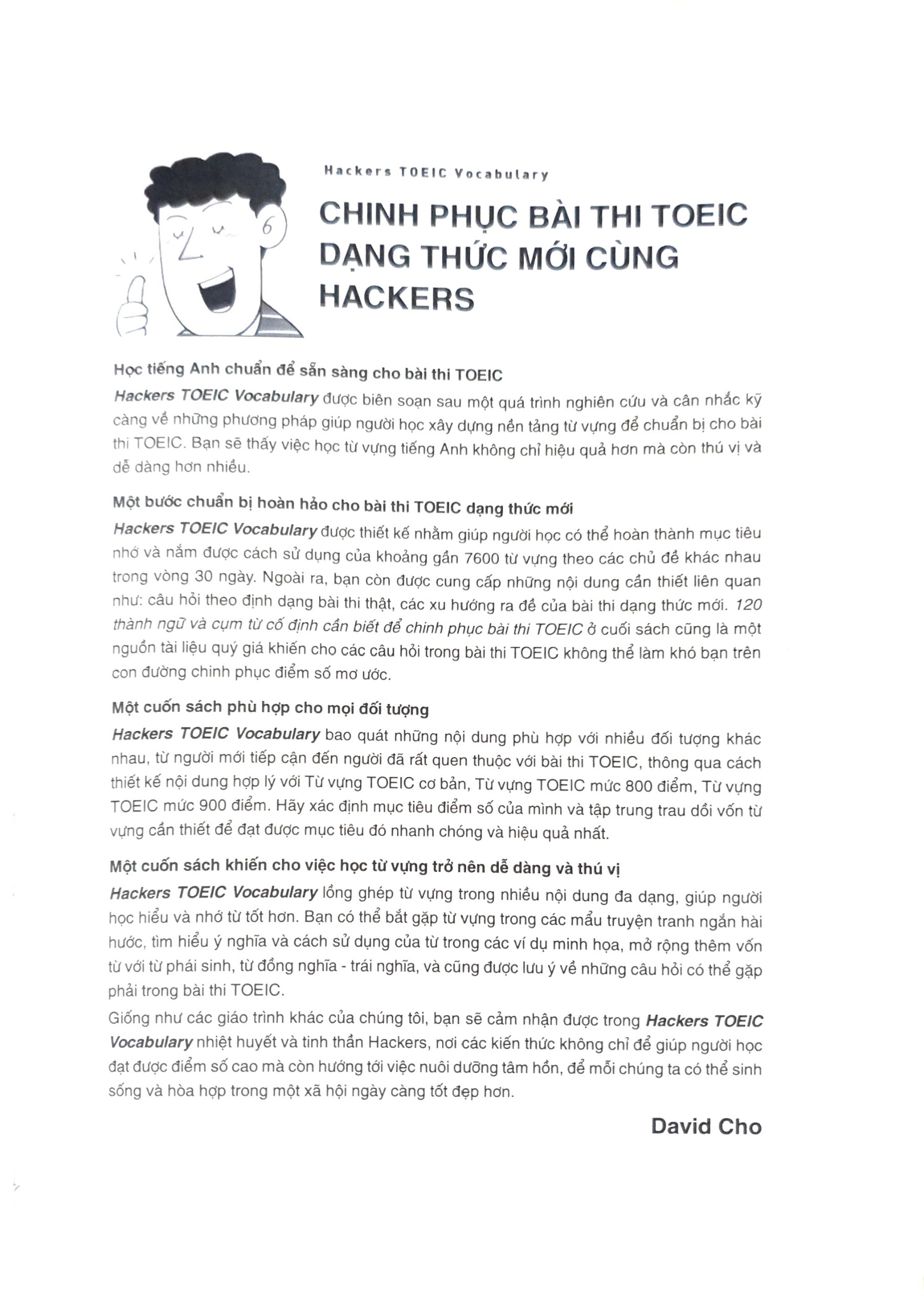 Hackers TOEIC Vocabulary

CHINH PHỤC BÀI THI TOEIC DẠNG THỨC MỚI CÙNG HACKERS

Học tiếng Anh chuẩn để sẵn sàng cho bài thi TOEIC

Hackers TOEIC Vocabulary được biên soạn sau một quá trình nghiên cứu và cân nhắc kỹ càng về những phương pháp giúp người học xây dựng nền tảng từ vựng để chuẩn bị cho bài thi TOEIC. Bạn sẽ thấy việc học từ vựng tiếng Anh không chỉ hiệu quả hơn mà còn thú vị và dễ dàng hơn nhiều.

Một bước chuẩn bị hoàn hảo cho bài thi TOEIC dạng thức mới

Hackers TOEIC Vocabulary được thiết kế nhằm giúp người học có thể hoàn thành mục tiêu nhớ và nắm được cách sử dụng của khoảng gần 7600 từ vựng theo các chủ đề khác nhau trong vòng 30 ngày. Ngoài ra, bạn còn được cung cấp những nội dung cần thiết liên quan như: câu hỏi theo định dạng bài thi thật, các xu hướng ra đề của bài thi dạng thức mới. 120 thành ngữ và cụm từ cố định cần biết để chinh phục bài thi TOEIC ở cuối sách cũng là một nguồn tài liệu quý giá khiến cho các câu hỏi trong bài thi TOEIC không thể làm khó bạn trên con đường chinh phục điểm số mơ ước.

Một cuốn sách phù hợp cho mọi đối tượng

Hackers TOEIC Vocabulary bao quát những nội dung phù hợp với nhiều đối tượng khác nhau, từ người mới tiếp cận đến người đã rất quen thuộc với bài thi TOEIC, thông qua cách thiết kế nội dung hợp lý với Từ vựng TOEIC cơ bản, Từ vựng TOEIC mức 800 điểm, Từ vựng TOEIC mức 900 điểm. Hãy xác định mục tiêu điểm số của mình và tập trung trau dồi vốn từ vựng cần thiết để đạt được mục tiêu đó nhanh chóng và hiệu quả nhất.

Một cuốn sách khiến cho việc học từ vựng trở nên dễ dàng và thú vị

Hackers TOEIC Vocabulary lồng ghép từ vựng trong nhiều nội dung đa dạng, giúp người học hiểu và nhớ từ tốt hơn. Bạn có thể bắt gặp từ vựng trong các mẩu truyện tranh ngắn hài hước, tìm hiểu ý nghĩa và cách sử dụng của từ trong các ví dụ minh họa, mở rộng thêm vốn từ với từ phái sinh, từ đồng nghĩa - trái nghĩa, và cũng được lưu ý về những câu hỏi có thể gặp phải trong bài thi TOEIC.

Giống như các giáo trình khác của chúng tôi, bạn sẽ cảm nhận được trong Hackers TOEIC Vocabulary nhiệt huyết và tinh thần Hackers, nơi các kiến thức không chỉ để giúp người học đạt được điểm số cao mà còn hướng tới việc nuôi dưỡng tâm hồn, để mỗi chúng ta có thể sinh sống và hòa hợp trong một xã hội ngày càng tốt đẹp hơn.

David Cho